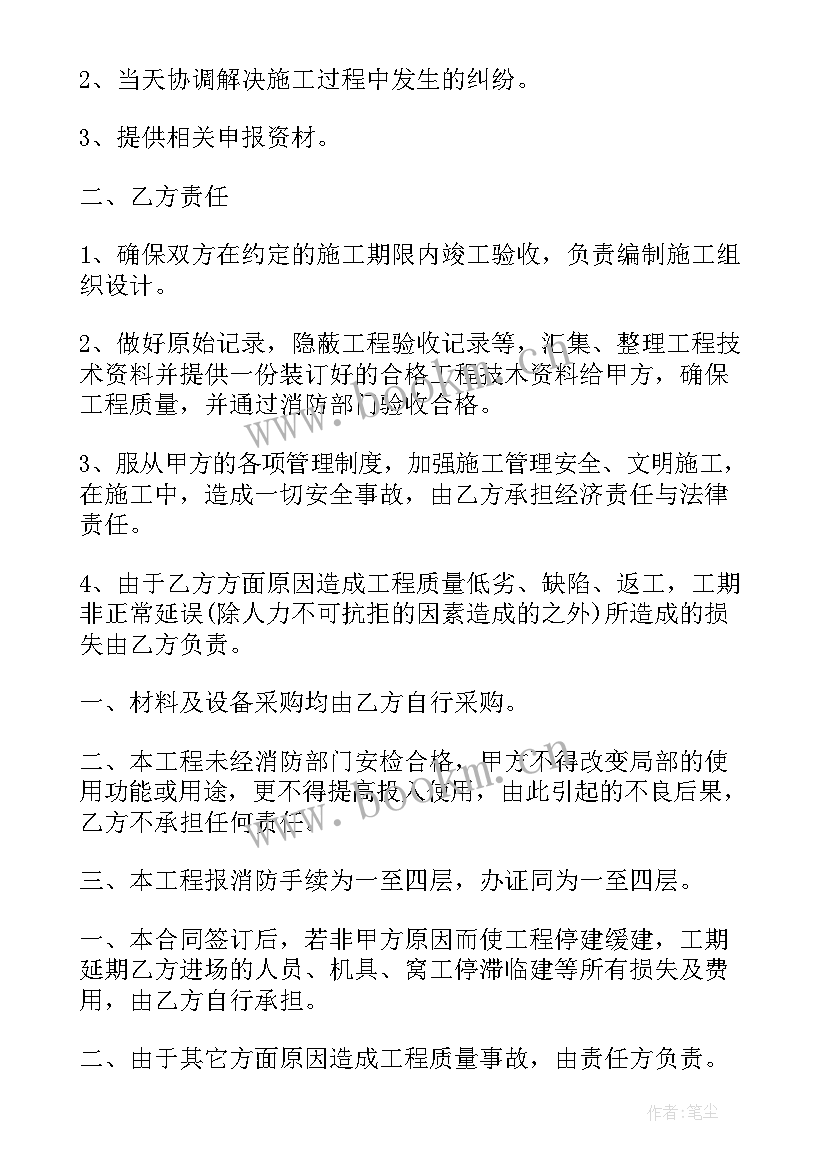 2、当天协调解决施工过程中发生的纠纷。

3、提供相关申报资材。

二、乙方责任

1、确保双方在约定的施工期限内竣工验收，负责编制施工组织设计。

2、做好原始记录，隐蔽工程验收记录等，汇集、整理工程技术资料并提供一份装订好的合格工程技术资料给甲方，确保工程质量，并通过消防部门验收合格。

3、服从甲方的各项管理制度，加强施工管理安全、文明施工，在施工中，造成一切安全事故，由乙方承担经济责任与法律责任。

4、由于乙方方面原因造成工程质量低劣、缺陷、返工，工期非正常延误(除人力不可抗拒的因素造成的之外)所造成的损失由乙方负责。

一、材料及设备采购均由乙方自行采购。

二、本工程未经消防部门安检合格，甲方不得改变局部的使用功能或用途，更不得提高投入使用，由此引起的不良后果，乙方不承担任何责任。

三、本工程报消防手续为一至四层，办证同为一至四层。

一、本合同签订后，若非甲方原因而使工程停建缓建，工期延期乙方进场的人员、机具、窝工停滞临建等所有损失及费用，由乙方自行承担。

二、由于其它方面原因造成工程质量事故，由责任方负责。

www.bookm.com

作者：笔尘